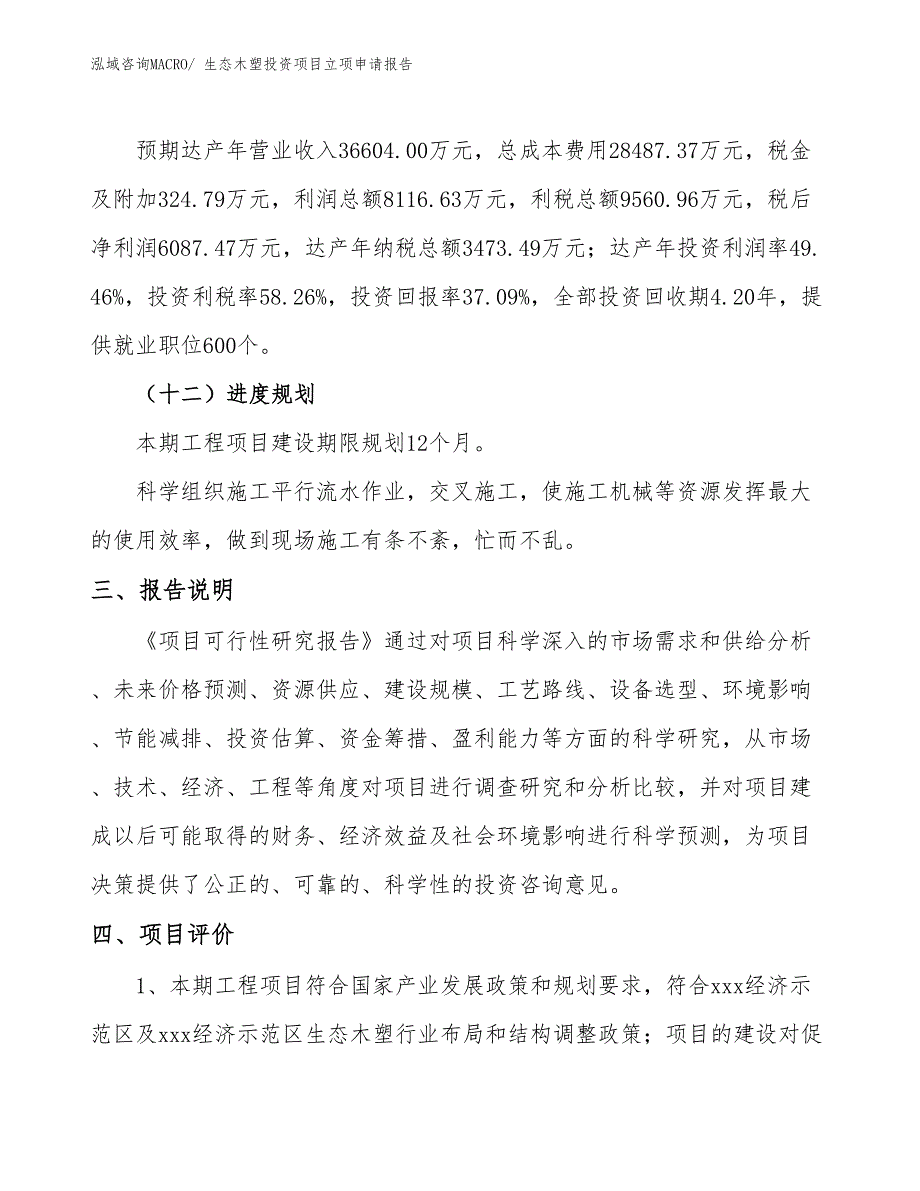 泓域咨询MACRO/ 生态木塑投资项目立项申请报告

预期达产年营业收入36604.00万元，总成本费用28487.37万元，税金及附加324.79万元，利润总额8116.63万元，利税总额9560.96万元，税后净利润6087.47万元，达产年纳税总额3473.49万元；达产年投资利润率49.46%，投资利税率58.26%，投资回报率37.09%，全部投资回收期4.20年，提供就业职位600个。

（十二）进度规划

本期工程项目建设期限规划12个月。

科学组织施工平行流水作业，交叉施工，使施工机械等资源发挥最大的使用效率，做到现场施工有条不紊，忙而不乱。

三、报告说明

《项目可行性研究报告》通过对项目科学深入的市场需求和供给分析、未来价格预测、资源供应、建设规模、工艺路线、设备选型、环境影响、节能减排、投资估算、资金筹措、盈利能力等方面的科学研究，从市场、技术、经济、工程等角度对项目进行调查研究和分析比较，并对项目建成以后可能取得的财务、经济效益及社会环境影响进行科学预测，为项目决策提供了公正的、可靠的、科学性的投资咨询意见。

四、项目评价

1、本期工程项目符合国家产业发展政策和规划要求，符合xxx经济示范区及xxx经济示范区生态木塑行业布局和结构调整政策；项目的建设对促